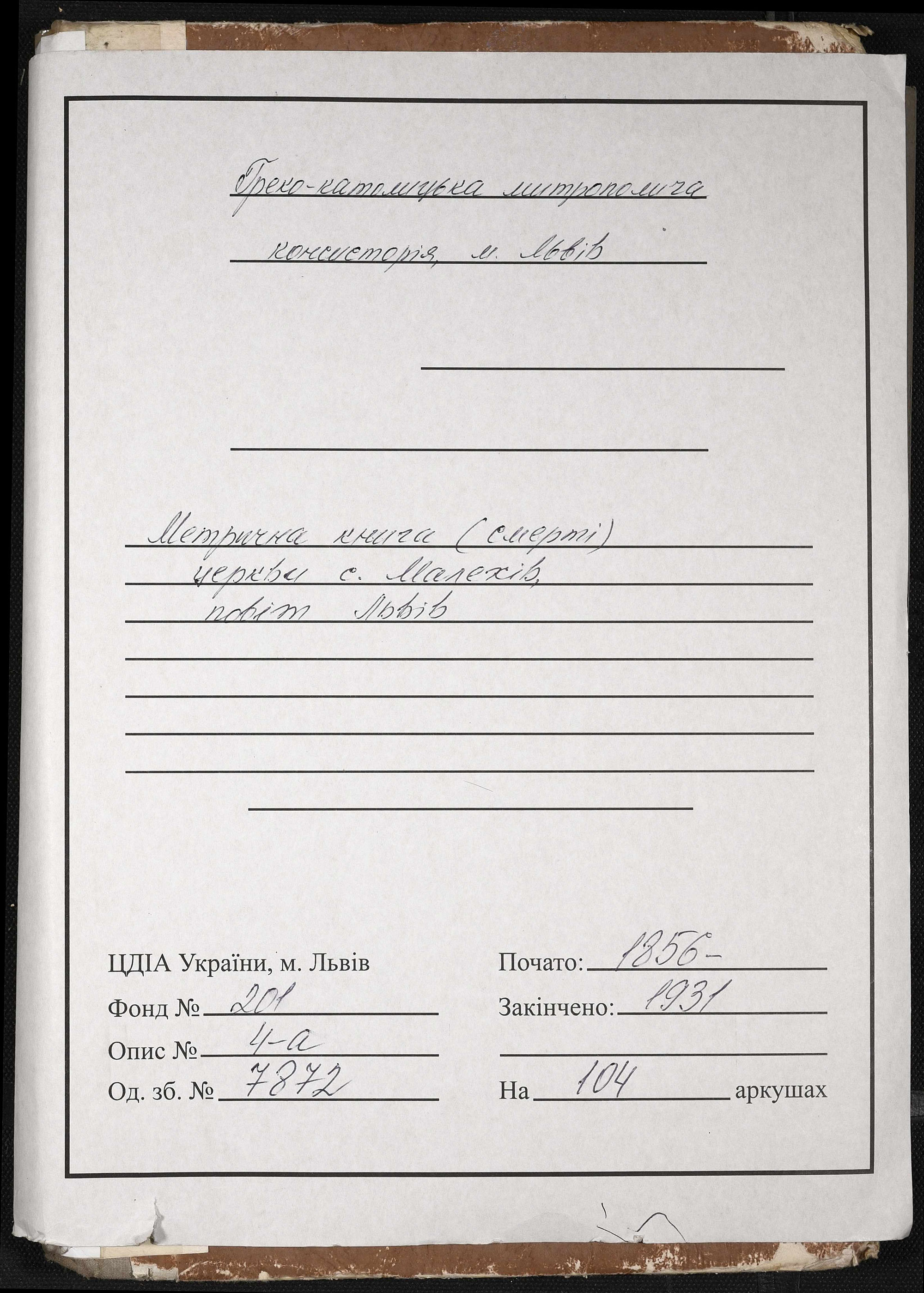 Греко-католицька митрополича консисторія, м. Львів

Метрична книга (смерті) церкви с. Малехів, повіт Львів

ЦДІА України, м. Львів
Фонд № 201
Опис № 4-а
Од. зб. № 7872

Почато: 1856-
Закінчено: 1931

На 104 аркушах